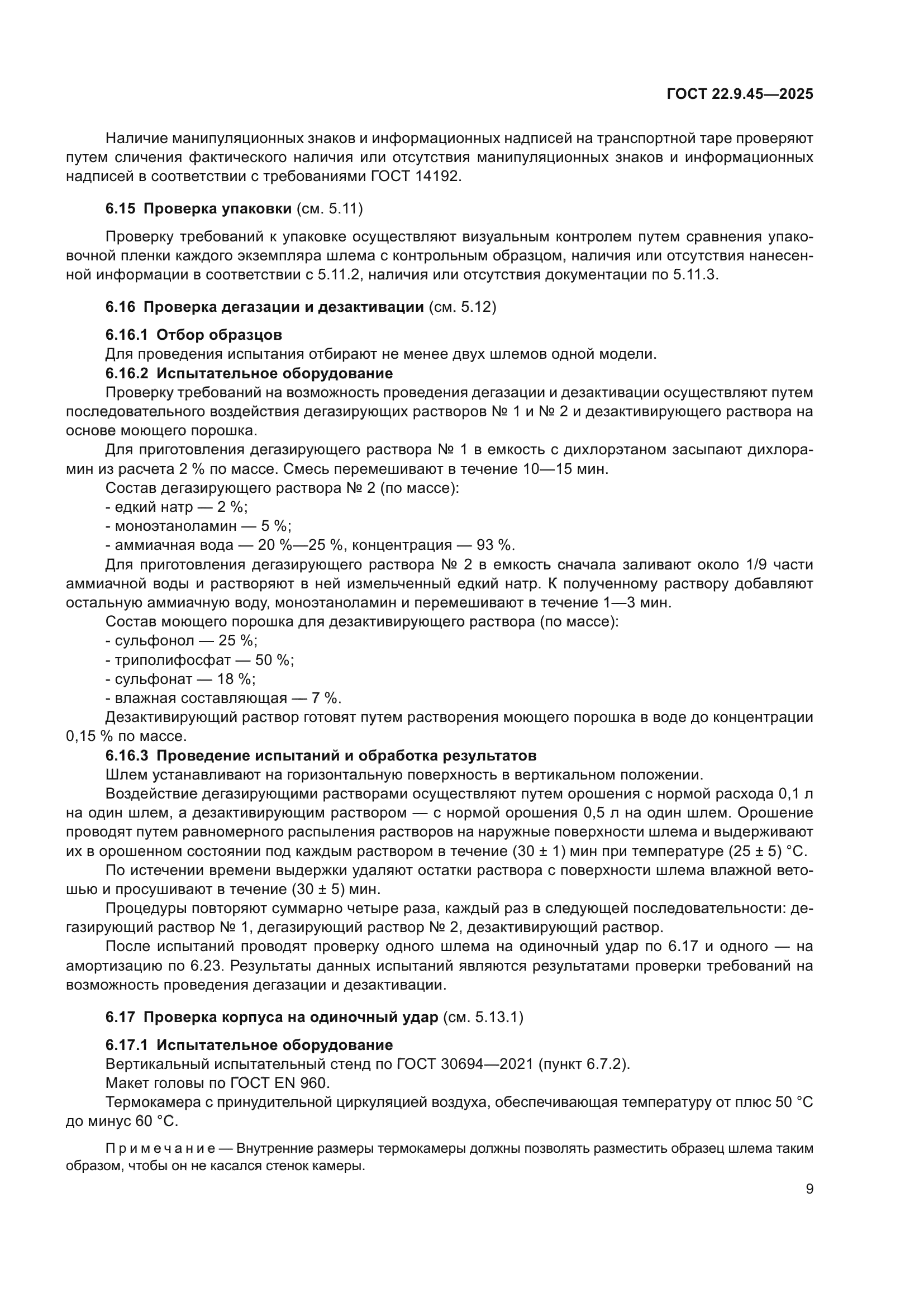 ГОСТ 22.9.45—2025

Наличие манипуляционных знаков и информационных надписей на транспортной таре проверяют путем сличения фактического наличия или отсутствия манипуляционных знаков и информационных надписей в соответствии с требованиями ГОСТ 14192.

6.15 Проверка упаковки (см. 5.11)

Проверку требований к упаковке осуществляют визуальным контролем путем сравнения упаковочной пленки каждого экземпляра шлема с контрольным образцом, наличия или отсутствия нанесенной информации в соответствии с 5.11.2, наличия или отсутствия документации по 5.11.3.

6.16 Проверка дегазации и дезактивации (см. 5.12)

6.16.1 Отбор образцов
Для проведения испытания отбирают не менее двух шлемов одной модели.
6.16.2 Испытательное оборудование
Проверку требований на возможность проведения дегазации и дезактивации осуществляют путем последовательного воздействия дегазирующих растворов № 1 и № 2 и дезактивирующего раствора на основе моющего порошка.
Для приготовления дегазирующего раствора № 1 в емкость с дихлорэтаном засыпают дихлорамин из расчета 2 % по массе. Смесь перемешивают в течение 10—15 мин.
Состав дегазирующего раствора № 2 (по массе):
- едкий натр — 2 %;
- моноэтаноламин — 5 %;
- аммиачная вода — 20 %—25 %, концентрация — 93 %.
Для приготовления дегазирующего раствора № 2 в емкость сначала заливают около 1/9 части аммиачной воды и растворяют в ней измельченный едкий натр. К полученному раствору добавляют остальную аммиачную воду, моноэтаноламин и перемешивают в течение 1—3 мин.
Состав моющего порошка для дезактивирующего раствора (по массе):
- сульфонол — 25 %;
- триполифосфат — 50 %;
- сульфонат — 18 %;
- влажная составляющая — 7 %.
Дезактивирующий раствор готовят путем растворения моющего порошка в воде до концентрации 0,15 % по массе.
6.16.3 Проведение испытаний и обработка результатов
Шлем устанавливают на горизонтальную поверхность в вертикальном положении.
Воздействие дегазирующими растворами осуществляют путем орошения с нормой расхода 0,1 л на один шлем, а дезактивирующим раствором — с нормой орошения 0,5 л на один шлем. Орошение проводят путем равномерного распыления растворов на наружные поверхности шлема и выдерживают их в орошенном состоянии под каждым раствором в течение (30 ± 1) мин при температуре (25 ± 5) °С.
По истечении времени выдержки удаляют остатки раствора с поверхности шлема влажной ветошью и просушивают в течение (30 ± 5) мин.
Процедуры повторяют суммарно четыре раза, каждый раз в следующей последовательности: дегазирующий раствор № 1, дегазирующий раствор № 2, дезактивирующий раствор.
После испытаний проводят проверку одного шлема на одиночный удар по 6.17 и одного — на амортизацию по 6.23. Результаты данных испытаний являются результатами проверки требований на возможность проведения дегазации и дезактивации.

6.17 Проверка корпуса на одиночный удар (см. 5.13.1)

6.17.1 Испытательное оборудование
Вертикальный испытательный стенд по ГОСТ 30694—2021 (пункт 6.7.2).
Макет головы по ГОСТ EN 960.
Термокамера с принудительной циркуляцией воздуха, обеспечивающая температуру от плюс 50 °С до минус 60 °С.

Примечание — Внутренние размеры термокамеры должны позволять разместить образец шлема таким образом, чтобы он не касался стенок камеры.

9